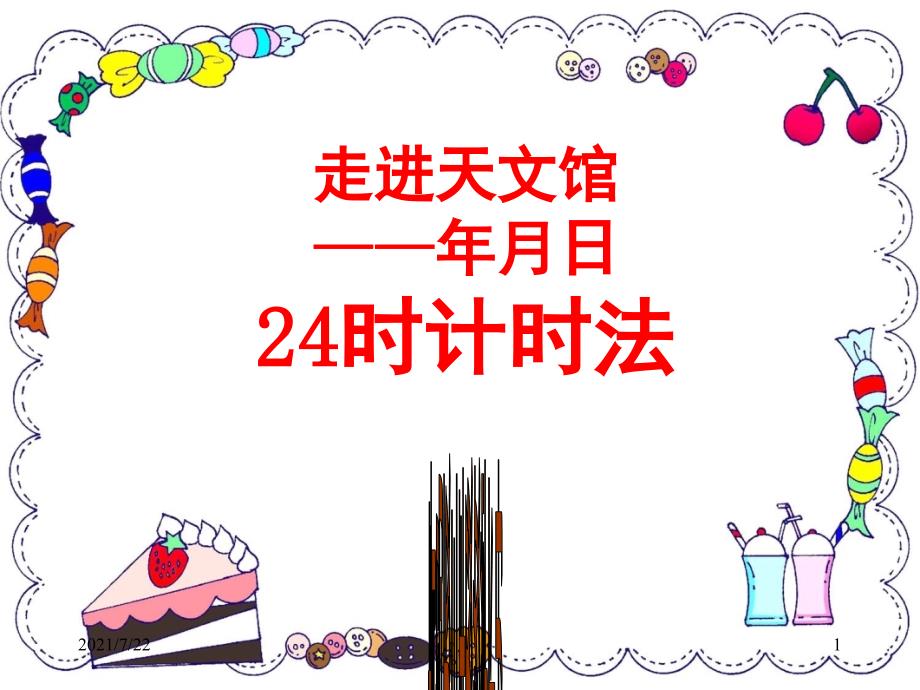 走进天文馆
——年月日
24时计时法

2021/7/22

1